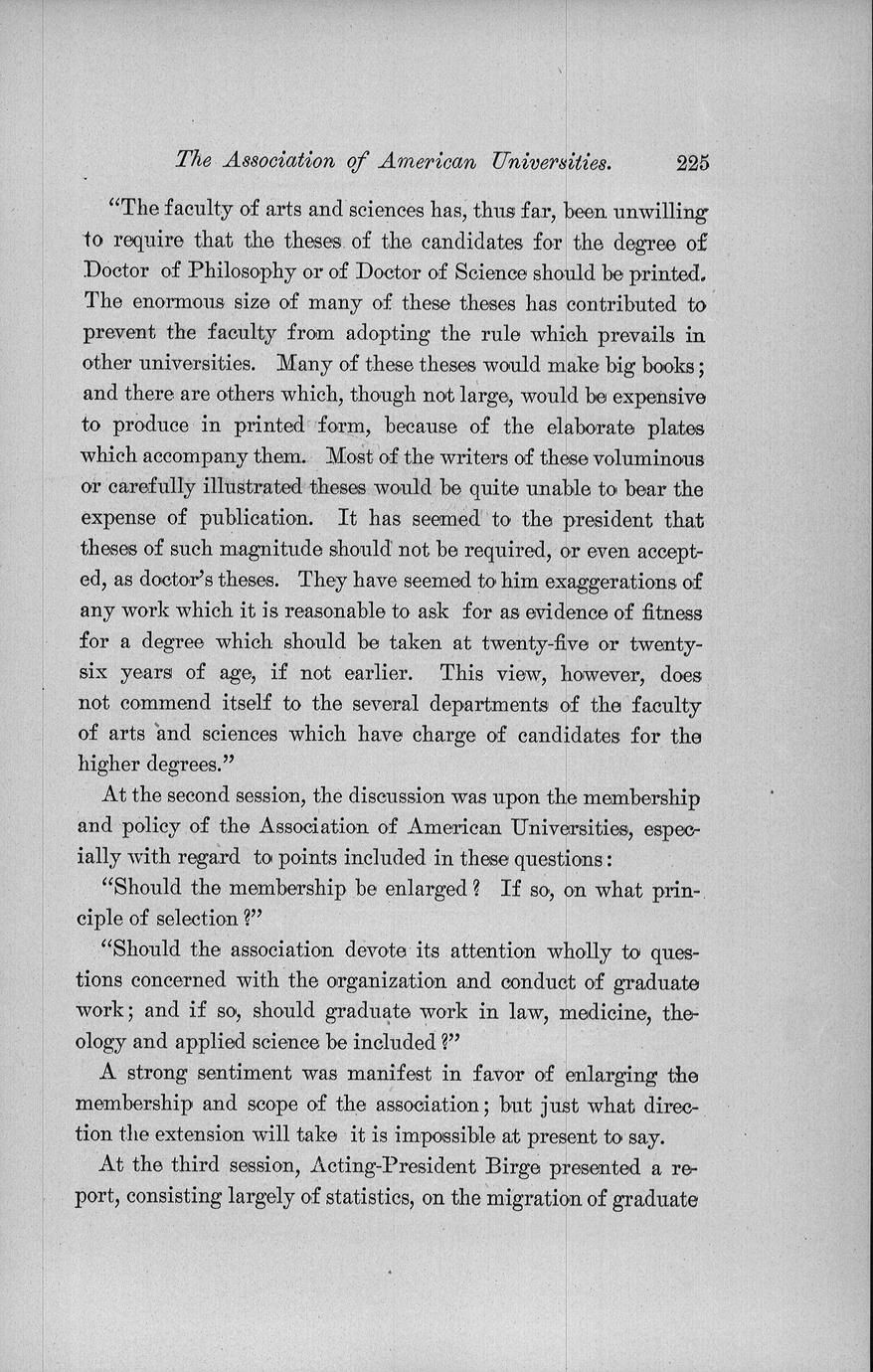 The Association of American Universities. 225

"The faculty of arts and sciences has, thus far, been unwilling to require that the theses of the candidates for the degree of Doctor of Philosophy or of Doctor of Science should be printed. The enormous size of many of these theses has contributed to prevent the faculty from adopting the rule which prevails in other universities. Many of these theses would make big books; and there are others which, though not large, would be expensive to produce in printed form, because of the elaborate plates which accompany them. Most of the writers of these voluminous or carefully illustrated theses would be quite unable to bear the expense of publication. It has seemed to the president that theses of such magnitude should not be required, or even accepted, as doctor's theses. They have seemed to him exaggerations of any work which it is reasonable to ask for as evidence of fitness for a degree which should be taken at twenty-five or twenty-six years of age, if not earlier. This view, however, does not commend itself to the several departments of the faculty of arts and sciences which have charge of candidates for the higher degrees."

At the second session, the discussion was upon the membership and policy of the Association of American Universities, especially with regard to points included in these questions:

"Should the membership be enlarged? If so, on what principle of selection?"

"Should the association devote its attention wholly to questions concerned with the organization and conduct of graduate work; and if so, should graduate work in law, medicine, theology and applied science be included?"

A strong sentiment was manifest in favor of enlarging the membership and scope of the association; but just what direction the extension will take it is impossible at present to say.

At the third session, Acting-President Birge presented a report, consisting largely of statistics, on the migration of graduate